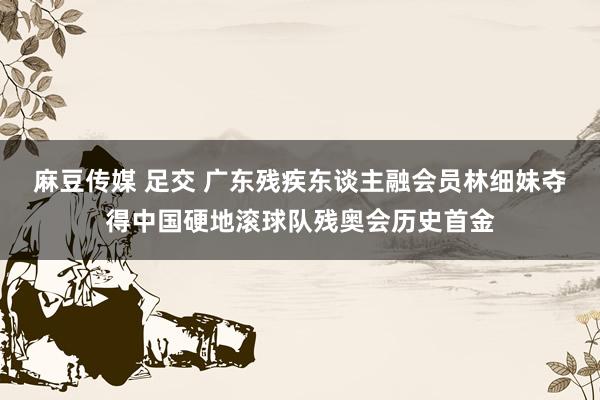 麻豆传媒 足交 广东残疾东谈主融会员林细妹夺得中国硬地滚球队残奥会历史首金